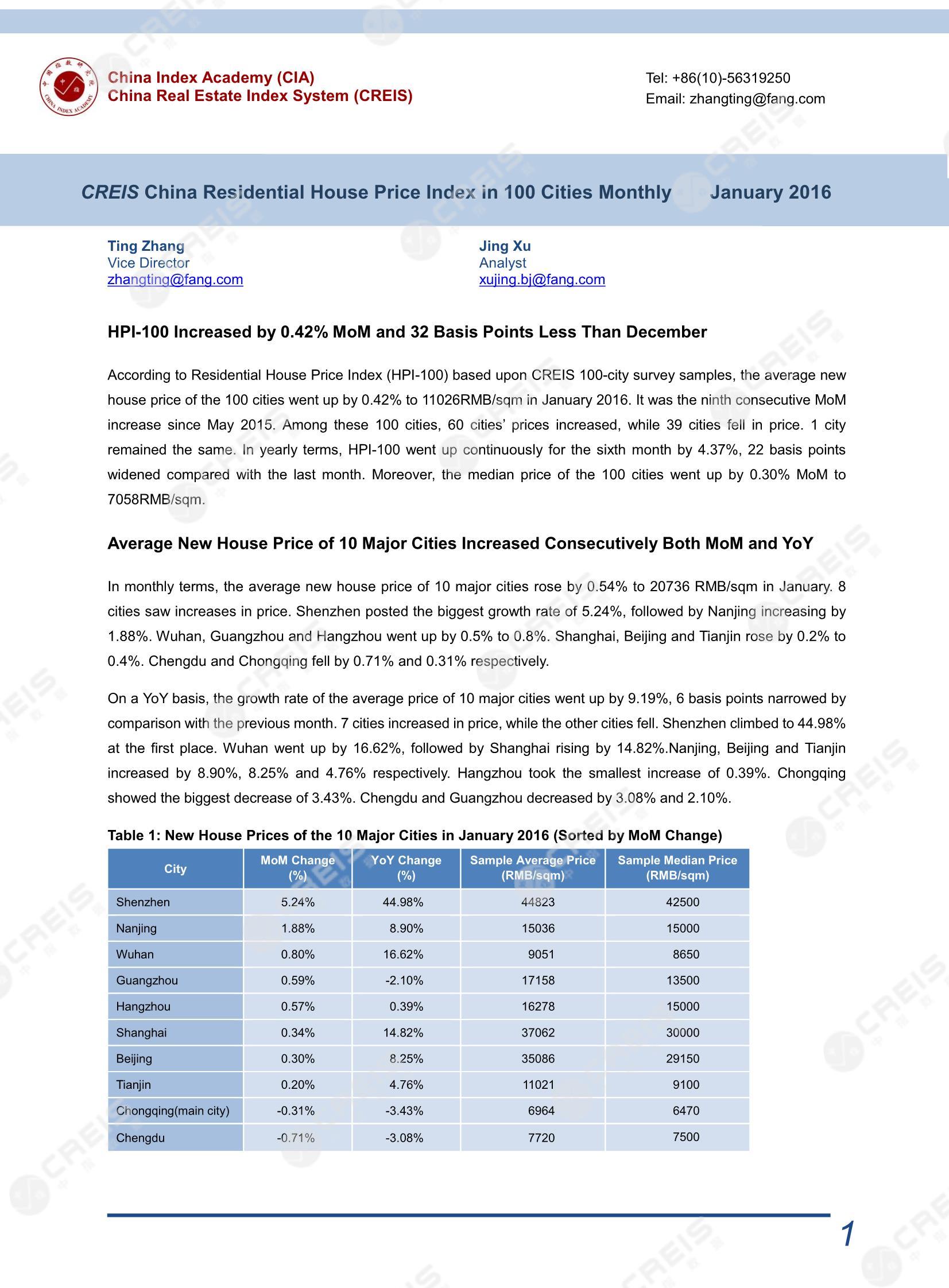 China Index Academy (CIA)
China Real Estate Index System (CREIS)

Tel: +86(10)-56319250
Email: zhangting@fang.com

CREIS China Residential House Price Index in 100 Cities Monthly January 2016

Ting Zhang
Vice Director
zhangting@fang.com

Jing Xu
Analyst
xujing.bj@fang.com

HPI-100 Increased by 0.42% MoM and 32 Basis Points Less Than December

According to Residential House Price Index (HPI-100) based upon CREIS 100-city survey samples, the average new house price of the 100 cities went up by 0.42% to 11026RMB/sqm in January 2016. It was the ninth consecutive MoM increase since May 2015. Among these 100 cities, 60 cities' prices increased, while 39 cities fell in price. 1 city remained the same. In yearly terms, HPI-100 went up continuously for the sixth month by 4.37%, 22 basis points widened compared with the last month. Moreover, the median price of the 100 cities went up by 0.30% MoM to 7058RMB/sqm.

Average New House Price of 10 Major Cities Increased Consecutively Both MoM and YoY

In monthly terms, the average new house price of 10 major cities rose by 0.54% to 20736 RMB/sqm in January. 8 cities saw increases in price. Shenzhen posted the biggest growth rate of 5.24%, followed by Nanjing increasing by 1.88%. Wuhan, Guangzhou and Hangzhou went up by 0.5% to 0.8%. Shanghai, Beijing and Tianjin rose by 0.2% to 0.4%. Chengdu and Chongqing fell by 0.71% and 0.31% respectively.

On a YoY basis, the growth rate of the average price of 10 major cities went up by 9.19%, 6 basis points narrowed by comparison with the previous month. 7 cities increased in price, while the other cities fell. Shenzhen climbed to 44.98% at the first place. Wuhan went up by 16.62%, followed by Shanghai rising by 14.82%.Nanjing, Beijing and Tianjin increased by 8.90%, 8.25% and 4.76% respectively. Hangzhou took the smallest increase of 0.39%. Chongqing showed the biggest decrease of 3.43%. Chengdu and Guangzhou decreased by 3.08% and 2.10%.

Table 1: New House Prices of the 10 Major Cities in January 2016 (Sorted by MoM Change)

| City | MoM Change (%) | YoY Change (%) | Sample Average Price (RMB/sqm) | Sample Median Price (RMB/sqm) |
|---|---|---|---|---|
| Shenzhen | 5.24% | 44.98% | 44823 | 42500 |
| Nanjing | 1.88% | 8.90% | 15036 | 15000 |
| Wuhan | 0.80% | 16.62% | 9051 | 8650 |
| Guangzhou | 0.59% | -2.10% | 17158 | 13500 |
| Hangzhou | 0.57% | 0.39% | 16278 | 15000 |
| Shanghai | 0.34% | 14.82% | 37062 | 30000 |
| Beijing | 0.30% | 8.25% | 35086 | 29150 |
| Tianjin | 0.20% | 4.76% | 11021 | 9100 |
| Chongqing(main city) | -0.31% | -3.43% | 6964 | 6470 |
| Chengdu | -0.71% | -3.08% | 7720 | 7500 |

1